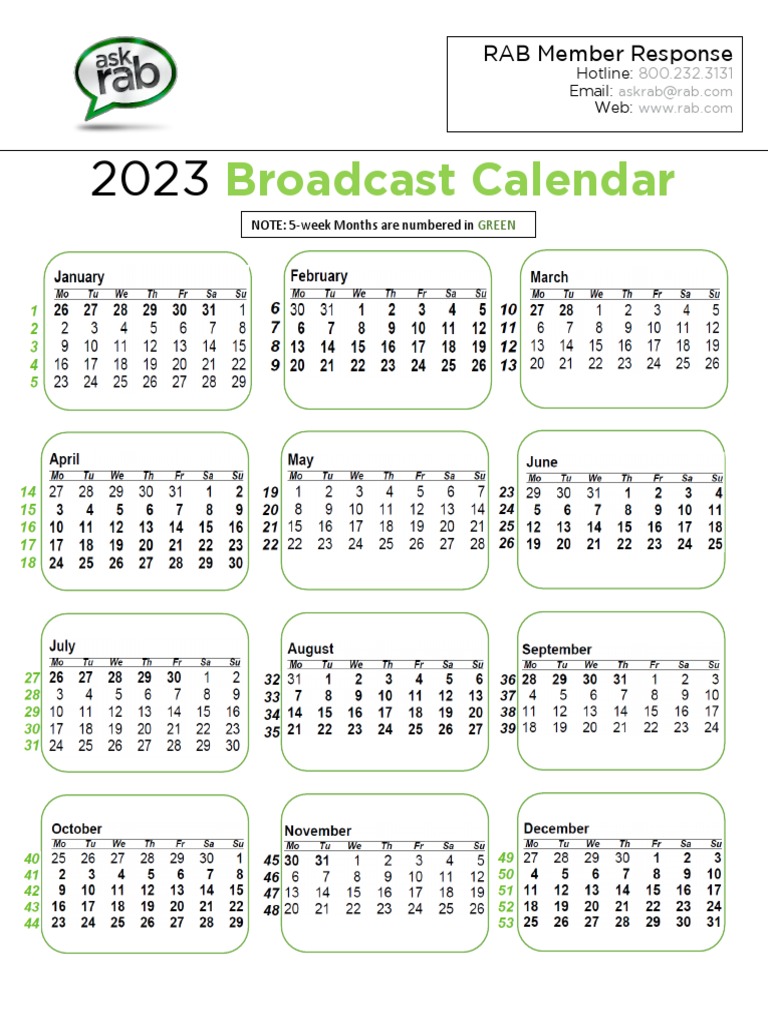 ask rab

RAB Member Response
Hotline: 800.232.3131
Email: askrab@rab.com
Web: www.rab.com

2023 Broadcast Calendar

NOTE: 5-week Months are numbered in GREEN

January

| | Mo | Tu | We | Th | Fr | Sa | Su |
|---|---|---|---|---|---|---|---|
| 1 | 26 | 27 | 28 | 29 | 30 | 31 | 1 |
| 2 | 2 | 3 | 4 | 5 | 6 | 7 | 8 |
| 3 | 9 | 10 | 11 | 12 | 13 | 14 | 15 |
| 4 | 16 | 17 | 18 | 19 | 20 | 21 | 22 |
| 5 | 23 | 24 | 25 | 26 | 27 | 28 | 29 |

February

| | Mo | Tu | We | Th | Fr | Sa | Su |
|---|---|---|---|---|---|---|---|
| 6 | 30 | 31 | 1 | 2 | 3 | 4 | 5 |
| 7 | 6 | 7 | 8 | 9 | 10 | 11 | 12 |
| 8 | 13 | 14 | 15 | 16 | 17 | 18 | 19 |
| 9 | 20 | 21 | 22 | 23 | 24 | 25 | 26 |

March

| | Mo | Tu | We | Th | Fr | Sa | Su |
|---|---|---|---|---|---|---|---|
| 10 | 27 | 28 | 1 | 2 | 3 | 4 | 5 |
| 11 | 6 | 7 | 8 | 9 | 10 | 11 | 12 |
| 12 | 13 | 14 | 15 | 16 | 17 | 18 | 19 |
| 13 | 20 | 21 | 22 | 23 | 24 | 25 | 26 |

April

| | Mo | Tu | We | Th | Fr | Sa | Su |
|---|---|---|---|---|---|---|---|
| 14 | 27 | 28 | 29 | 30 | 31 | 1 | 2 |
| 15 | 3 | 4 | 5 | 6 | 7 | 8 | 9 |
| 16 | 10 | 11 | 12 | 13 | 14 | 15 | 16 |
| 17 | 17 | 18 | 19 | 20 | 21 | 22 | 23 |
| 18 | 24 | 25 | 26 | 27 | 28 | 29 | 30 |

May

| | Mo | Tu | We | Th | Fr | Sa | Su |
|---|---|---|---|---|---|---|---|
| 19 | 1 | 2 | 3 | 4 | 5 | 6 | 7 |
| 20 | 8 | 9 | 10 | 11 | 12 | 13 | 14 |
| 21 | 15 | 16 | 17 | 18 | 19 | 20 | 21 |
| 22 | 22 | 23 | 24 | 25 | 26 | 27 | 28 |

June

| | Mo | Tu | We | Th | Fr | Sa | Su |
|---|---|---|---|---|---|---|---|
| 23 | 29 | 30 | 31 | 1 | 2 | 3 | 4 |
| 24 | 5 | 6 | 7 | 8 | 9 | 10 | 11 |
| 25 | 12 | 13 | 14 | 15 | 16 | 17 | 18 |
| 26 | 19 | 20 | 21 | 22 | 23 | 24 | 25 |

July

| | Mo | Tu | We | Th | Fr | Sa | Su |
|---|---|---|---|---|---|---|---|
| 27 | 26 | 27 | 28 | 29 | 30 | 1 | 2 |
| 28 | 3 | 4 | 5 | 6 | 7 | 8 | 9 |
| 29 | 10 | 11 | 12 | 13 | 14 | 15 | 16 |
| 30 | 17 | 18 | 19 | 20 | 21 | 22 | 23 |
| 31 | 24 | 25 | 26 | 27 | 28 | 29 | 30 |

August

| | Mo | Tu | We | Th | Fr | Sa | Su |
|---|---|---|---|---|---|---|---|
| 32 | 31 | 1 | 2 | 3 | 4 | 5 | 6 |
| 33 | 7 | 8 | 9 | 10 | 11 | 12 | 13 |
| 34 | 14 | 15 | 16 | 17 | 18 | 19 | 20 |
| 35 | 21 | 22 | 23 | 24 | 25 | 26 | 27 |

September

| | Mo | Tu | We | Th | Fr | Sa | Su |
|---|---|---|---|---|---|---|---|
| 36 | 28 | 29 | 30 | 31 | 1 | 2 | 3 |
| 37 | 4 | 5 | 6 | 7 | 8 | 9 | 10 |
| 38 | 11 | 12 | 13 | 14 | 15 | 16 | 17 |
| 39 | 18 | 19 | 20 | 21 | 22 | 23 | 24 |

October

| | Mo | Tu | We | Th | Fr | Sa | Su |
|---|---|---|---|---|---|---|---|
| 40 | 25 | 26 | 27 | 28 | 29 | 30 | 1 |
| 41 | 2 | 3 | 4 | 5 | 6 | 7 | 8 |
| 42 | 9 | 10 | 11 | 12 | 13 | 14 | 15 |
| 43 | 16 | 17 | 18 | 19 | 20 | 21 | 22 |
| 44 | 23 | 24 | 25 | 26 | 27 | 28 | 29 |

November

| | Mo | Tu | We | Th | Fr | Sa | Su |
|---|---|---|---|---|---|---|---|
| 45 | 30 | 31 | 1 | 2 | 3 | 4 | 5 |
| 46 | 6 | 7 | 8 | 9 | 10 | 11 | 12 |
| 47 | 13 | 14 | 15 | 16 | 17 | 18 | 19 |
| 48 | 20 | 21 | 22 | 23 | 24 | 25 | 26 |

December

| | Mo | Tu | We | Th | Fr | Sa | Su |
|---|---|---|---|---|---|---|---|
| 49 | 27 | 28 | 29 | 30 | 1 | 2 | 3 |
| 50 | 4 | 5 | 6 | 7 | 8 | 9 | 10 |
| 51 | 11 | 12 | 13 | 14 | 15 | 16 | 17 |
| 52 | 18 | 19 | 20 | 21 | 22 | 23 | 24 |
| 53 | 25 | 26 | 27 | 28 | 29 | 30 | 31 |